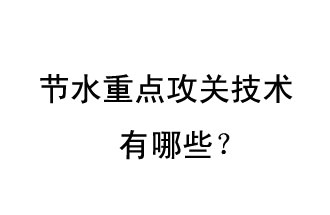 节水重点攻关技术
有哪些？